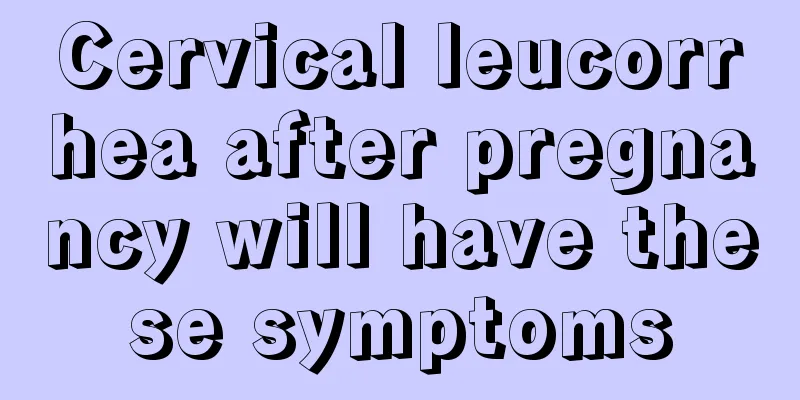 Cervical leucorrhea after pregnancy will have these symptoms